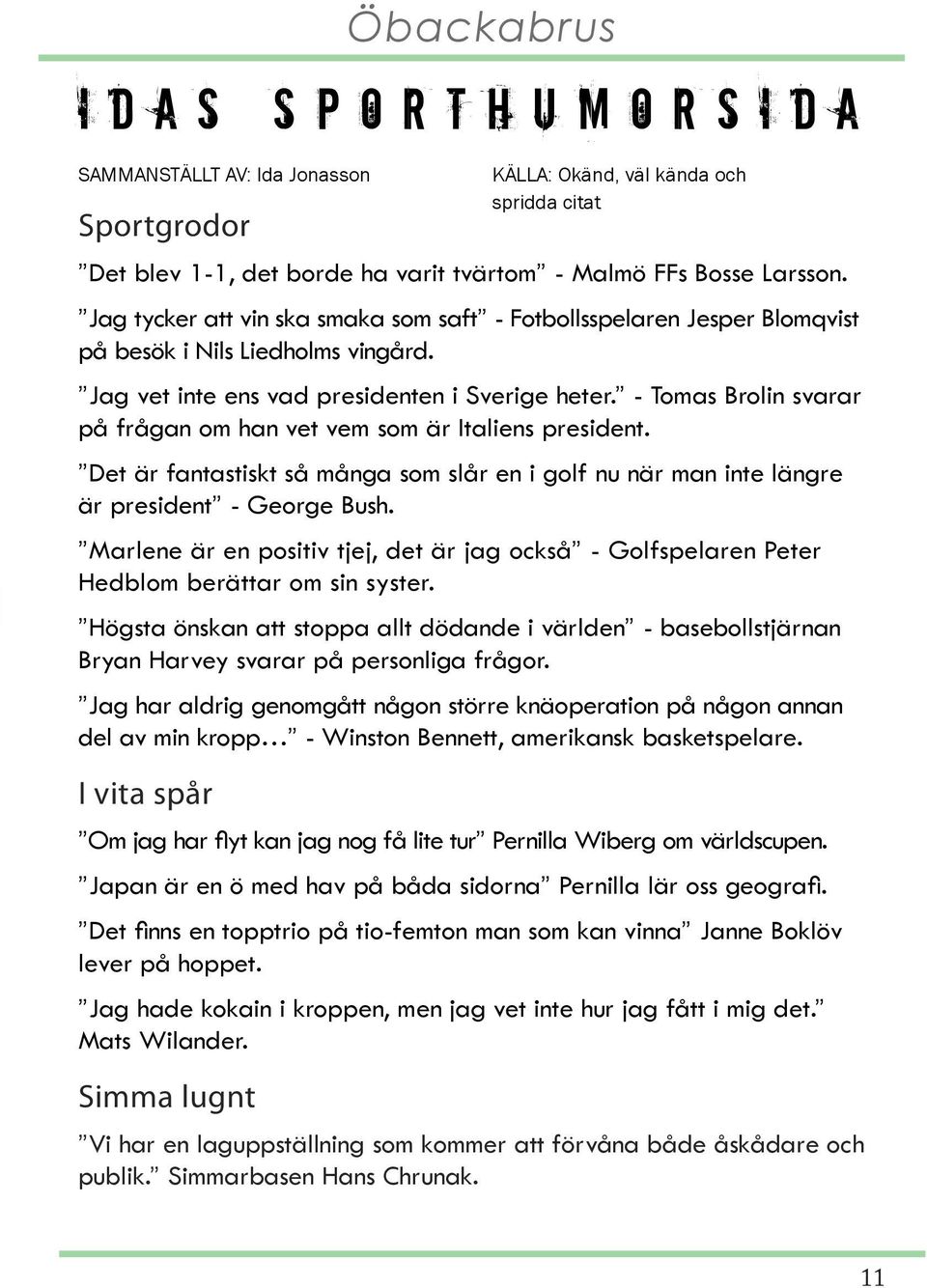 Öbackabrus

IDAS SPORTHUMORSIDA

SAMMANSTÄLLT AV: Ida Jonasson

KÄLLA: Okänd, väl kända och spridda citat

Sportgrodor

”Det blev 1-1, det borde ha varit tvärtom” - Malmö FFs Bosse Larsson.

”Jag tycker att vin ska smaka som saft” - Fotbollsspelaren Jesper Blomqvist på besök i Nils Liedholms vingård.

”Jag vet inte ens vad presidenten i Sverige heter.” - Tomas Brolin svarar på frågan om han vet vem som är Italiens president.

”Det är fantastiskt så många som slår en i golf nu när man inte längre är president” - George Bush.

”Marlene är en positiv tjej, det är jag också” - Golfspelaren Peter Hedblom berättar om sin syster.

”Högsta önskan att stoppa allt dödande i världen” - basebollstjärnan Bryan Harvey svarar på personliga frågor.

”Jag har aldrig genomgått någon större knäoperation på någon annan del av min kropp…” - Winston Bennett, amerikansk basketspelare.

I vita spår

”Om jag har flyt kan jag nog få lite tur” Pernilla Wiberg om världscupen.

”Japan är en ö med hav på båda sidorna” Pernilla lär oss geografi.

”Det finns en topptrio på tio-femton man som kan vinna” Janne Boklöv lever på hoppet.

”Jag hade kokain i kroppen, men jag vet inte hur jag fått i mig det.” Mats Wilander.

Simma lugnt

”Vi har en laguppställning som kommer att förvåna både åskådare och publik.” Simmarbasen Hans Chrunak.

11